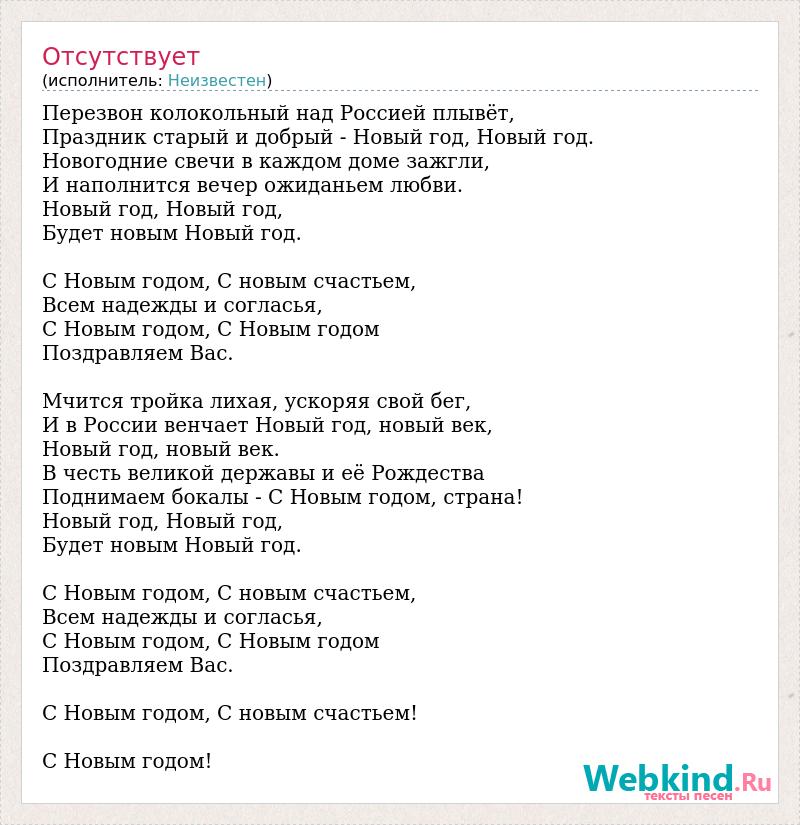 Отсутствует
(исполнитель: Неизвестен)

Перезвон колокольный над Россией плывёт,
Праздник старый и добрый - Новый год, Новый год.
Новогодние свечи в каждом доме зажгли,
И наполнится вечер ожиданьем любви.
Новый год, Новый год,
Будет новым Новый год.

С Новым годом, С новым счастьем,
Всем надежды и согласья,
С Новым годом, С Новым годом
Поздравляем Вас.

Мчится тройка лихая, ускоряя свой бег,
И в России венчает Новый год, новый век,
Новый год, новый век.
В честь великой державы и её Рождества
Поднимаем бокалы - С Новым годом, страна!
Новый год, Новый год,
Будет новым Новый год.

С Новым годом, С новым счастьем,
Всем надежды и согласья,
С Новым годом, С Новым годом
Поздравляем Вас.

С Новым годом, С новым счастьем!

С Новым годом!

Webkind.Ru
тексты песен